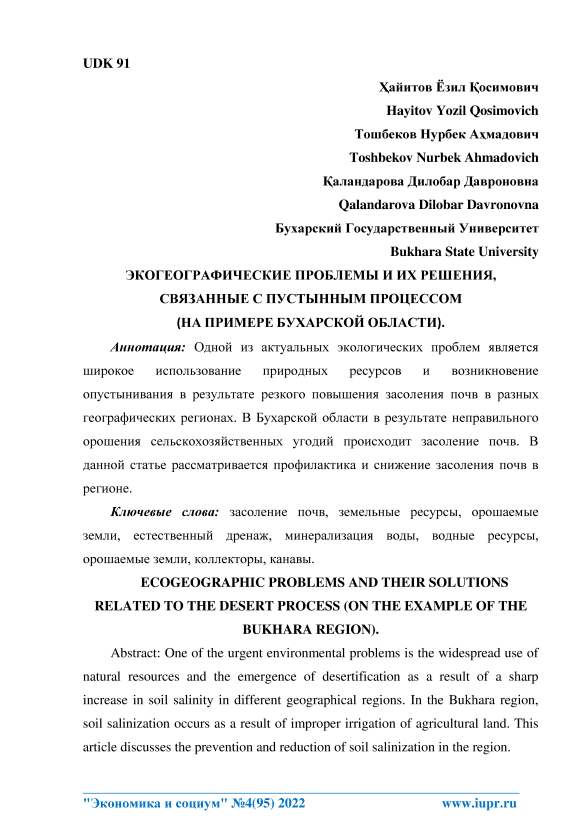 UDK 91

Ҳайитов Ёзил Қосимович
Hayitov Yozil Qosimovich
Тошбеков Нурбек Аҳмадович
Toshbekov Nurbek Ahmadovich
Қаландарова Дилобар Давроновна
Qalandarova Dilobar Davronovna
Бухарский Государственный Университет
Bukhara State University

ЭКОГЕОГРАФИЧЕСКИЕ ПРОБЛЕМЫ И ИХ РЕШЕНИЯ, СВЯЗАННЫЕ С ПУСТЫННЫМ ПРОЦЕССОМ (НА ПРИМЕРЕ БУХАРСКОЙ ОБЛАСТИ).

Аннотация: Одной из актуальных экологических проблем является широкое использование природных ресурсов и возникновение опустынивания в результате резкого повышения засоления почв в разных географических регионах. В Бухарской области в результате неправильного орошения сельскохозяйственных угодий происходит засоление почв. В данной статье рассматривается профилактика и снижение засоления почв в регионе.

Ключевые слова: засоление почв, земельные ресурсы, орошаемые земли, естественный дренаж, минерализация воды, водные ресурсы, орошаемые земли, коллекторы, канавы.

ECOGEOGRAPHIC PROBLEMS AND THEIR SOLUTIONS RELATED TO THE DESERT PROCESS (ON THE EXAMPLE OF THE BUKHARA REGION).

Abstract: One of the urgent environmental problems is the widespread use of natural resources and the emergence of desertification as a result of a sharp increase in soil salinity in different geographical regions. In the Bukhara region, soil salinization occurs as a result of improper irrigation of agricultural land. This article discusses the prevention and reduction of soil salinization in the region.

"Экономика и социум" №4(95) 2022 www.iupr.ru